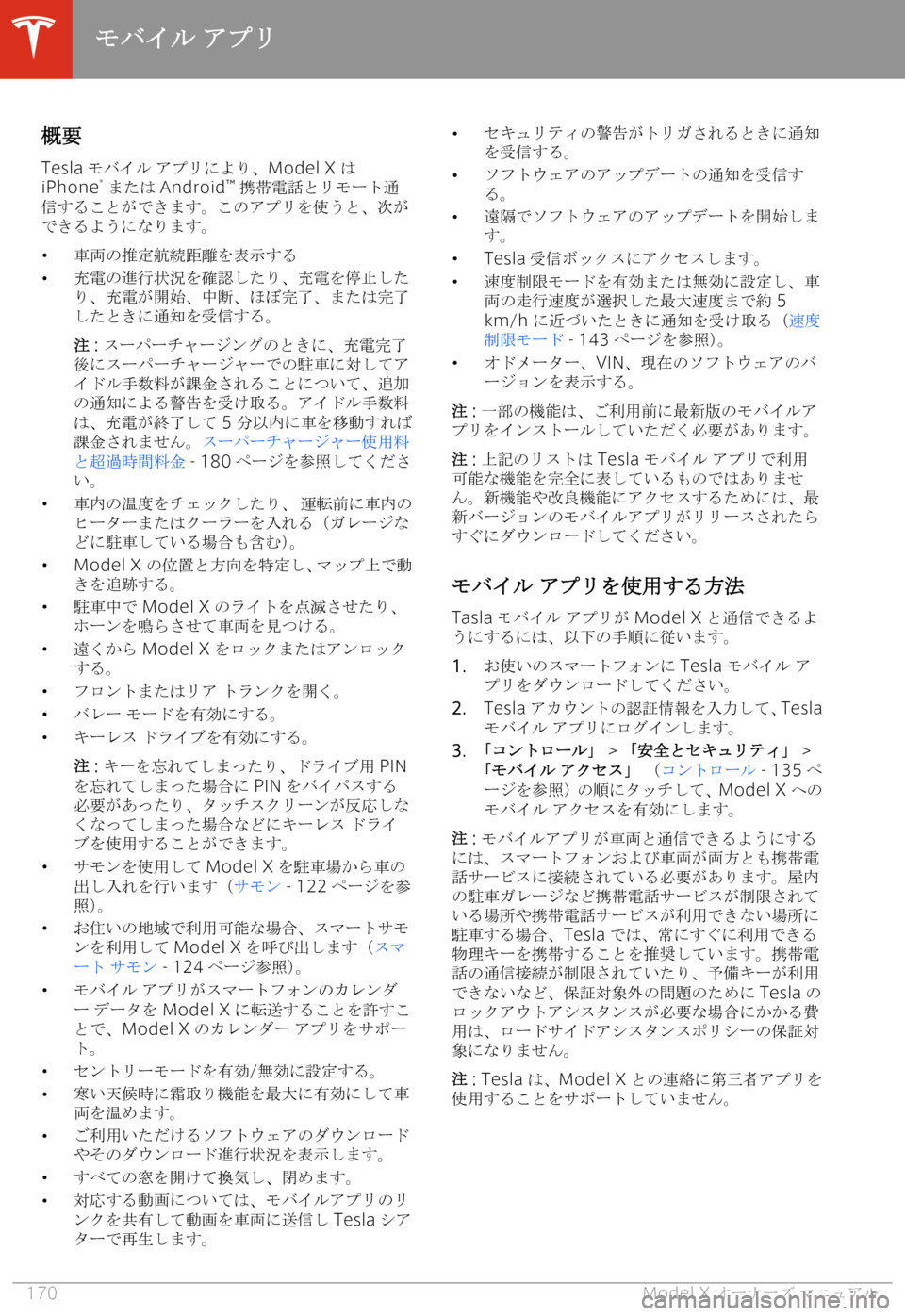 モバイル アプリ

概要

Tesla モバイル アプリにより、Model X は iPhone® または Android™ 携帯電話とリモート通信することができます。このアプリを使うと、次ができるようになります。

• 車両の推定航続距離を表示する
• 充電の進行状況を確認したり、充電を停止したり、充電が開始、中断、ほぼ完了、または完了したときに通知を受信する。

注 : スーパーチャージングのときに、充電完了後にスーパーチャージャーでの駐車に対してアイドル手数料が課金されることについて、追加の通知による警告を受け取る。アイドル手数料は、充電が終了して 5 分以内に車を移動すれば課金されません。スーパーチャージャー使用料と超過時間料金 - 180 ページを参照してください。

• 車内の温度をチェックしたり、運転前に車内のヒーターまたはクーラーを入れる（ガレージなどに駐車している場合も含む）。
• Model X の位置と方向を特定し、マップ上で動きを追跡する。
• 駐車中で Model X のライトを点滅させたり、ホーンを鳴らさせて車両を見つける。
• 遠くから Model X をロックまたはアンロックする。
• フロントまたはリア トランクを開く。
• バレー モードを有効にする。
• キーレス ドライブを有効にする。

注 : キーを忘れてしまったり、ドライブ用 PIN を忘れてしまった場合に PIN をバイパスする必要があったり、タッチスクリーンが反応しなくなってしまった場合などにキーレス ドライブを使用することができます。

• サモンを使用して Model X を駐車場から車の出し入れを行います（サモン - 122 ページを参照）。
• お住いの地域で利用可能な場合、スマートサモンを利用して Model X を呼び出します（スマート サモン - 124 ページ参照）。
• モバイル アプリがスマートフォンのカレンダー データを Model X に転送することを許すことで、Model X のカレンダー アプリをサポート。
• セントリーモードを有効/無効に設定する。
• 寒い天候時に霜取り機能を最大に有効にして車両を温めます。
• ご利用いただけるソフトウェアのダウンロードやそのダウンロード進行状況を表示します。
• すべての窓を開けて換気し、閉めます。
• 対応する動画については、モバイルアプリのリンクを共有して動画を車両に送信し Tesla シアターで再生します。
• セキュリティの警告がトリガされるときに通知を受信する。
• ソフトウェアのアップデートの通知を受信する。
• 遠隔でソフトウェアのアップデートを開始します。
• Tesla 受信ボックスにアクセスします。
• 速度制限モードを有効または無効に設定し、車両の走行速度が選択した最大速度まで約 5 km/h に近づいたときに通知を受け取る（速度制限モード - 143 ページを参照）。
• オドメーター、VIN、現在のソフトウェアのバージョンを表示する。

注 : 一部の機能は、ご利用前に最新版のモバイルアプリをインストールしていただく必要があります。

注 : 上記のリストは Tesla モバイル アプリで利用可能な機能を完全に表しているものではありません。新機能や改良機能にアクセスするためには、最新バージョンのモバイルアプリがリリースされたらすぐにダウンロードしてください。

モバイル アプリを使用する方法

Tasla モバイル アプリが Model X と通信できるようにするには、以下の手順に従います。

1. お使いのスマートフォンに Tesla モバイル アプリをダウンロードしてください。
2. Tesla アカウントの認証情報を入力して、Tesla モバイル アプリにログインします。
3. 「コントロール」 > 「安全とセキュリティ」 > 「モバイル アクセス」 （コントロール - 135 ページを参照）の順にタッチして、Model X へのモバイル アクセスを有効にします。

注 : モバイルアプリが車両と通信できるようにするには、スマートフォンおよび車両が両方とも携帯電話サービスに接続されている必要があります。屋内の駐車ガレージなど携帯電話サービスが制限されている場所や携帯電話サービスが利用できない場所に駐車する場合、Tesla では、常にすぐに利用できる物理キーを携帯することを推奨しています。携帯電話の通信接続が制限されていたり、予備キーが利用できないなど、保証対象外の問題のために Tesla のロックアウトアシスタンスが必要な場合にかかる費用は、ロードサイドアシスタンスポリシーの保証対象になりません。

注 : Tesla は、Model X との連絡に第三者アプリを使用することをサポートしていません。

170 Model X オーナーズ マニュアル
carmanualsonline.info